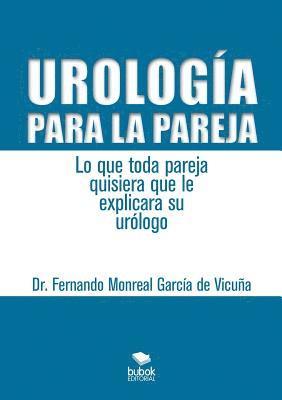 UROLOGÍA
PARA LA PAREJA

Lo que toda pareja quisiera que le explicara su urólogo

Dr. Fernando Monreal García de Vicuña

bubok
EDITORIAL